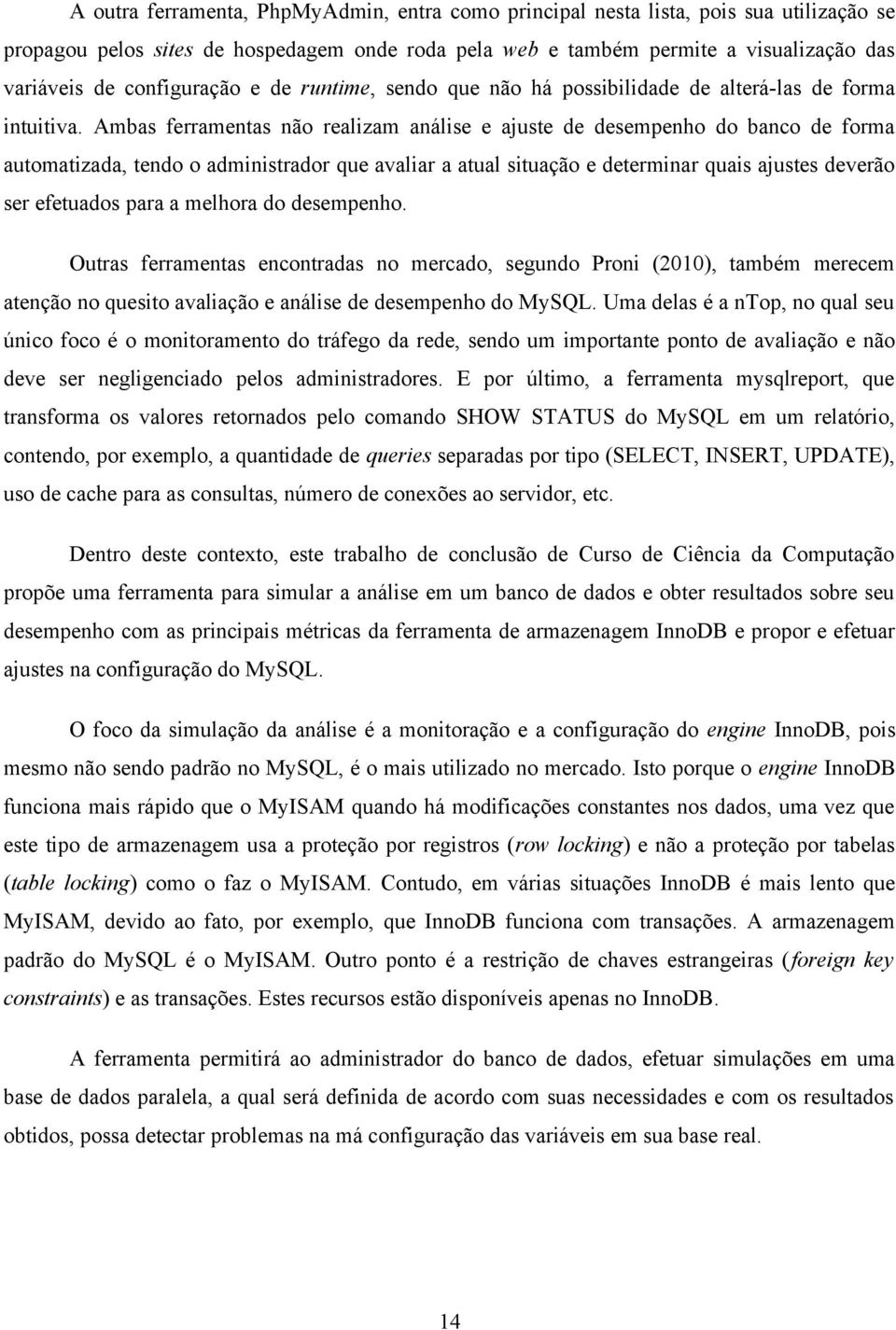 A outra ferramenta, PhpMyAdmin, entra como principal nesta lista, pois sua utilização se propagou pelos sites de hospedagem onde roda pela web e também permite a visualização das variáveis de configuração e de runtime, sendo que não há possibilidade de alterá-las de forma intuitiva. Ambas ferramentas não realizam análise e ajuste de desempenho do banco de forma automatizada, tendo o administrador que avaliar a atual situação e determinar quais ajustes deverão ser efetuados para a melhora do desempenho.

Outras ferramentas encontradas no mercado, segundo Proni (2010), também merecem atenção no quesito avaliação e análise de desempenho do MySQL. Uma delas é a nTop, no qual seu único foco é o monitoramento do tráfego da rede, sendo um importante ponto de avaliação e não deve ser negligenciado pelos administradores. E por último, a ferramenta mysqlreport, que transforma os valores retornados pelo comando SHOW STATUS do MySQL em um relatório, contendo, por exemplo, a quantidade de queries separadas por tipo (SELECT, INSERT, UPDATE), uso de cache para as consultas, número de conexões ao servidor, etc.

Dentro deste contexto, este trabalho de conclusão de Curso de Ciência da Computação propõe uma ferramenta para simular a análise em um banco de dados e obter resultados sobre seu desempenho com as principais métricas da ferramenta de armazenagem InnoDB e propor e efetuar ajustes na configuração do MySQL.

O foco da simulação da análise é a monitoração e a configuração do engine InnoDB, pois mesmo não sendo padrão no MySQL, é o mais utilizado no mercado. Isto porque o engine InnoDB funciona mais rápido que o MyISAM quando há modificações constantes nos dados, uma vez que este tipo de armazenagem usa a proteção por registros (row locking) e não a proteção por tabelas (table locking) como o faz o MyISAM. Contudo, em várias situações InnoDB é mais lento que MyISAM, devido ao fato, por exemplo, que InnoDB funciona com transações. A armazenagem padrão do MySQL é o MyISAM. Outro ponto é a restrição de chaves estrangeiras (foreign key constraints) e as transações. Estes recursos estão disponíveis apenas no InnoDB.

A ferramenta permitirá ao administrador do banco de dados, efetuar simulações em uma base de dados paralela, a qual será definida de acordo com suas necessidades e com os resultados obtidos, possa detectar problemas na má configuração das variáveis em sua base real.

14